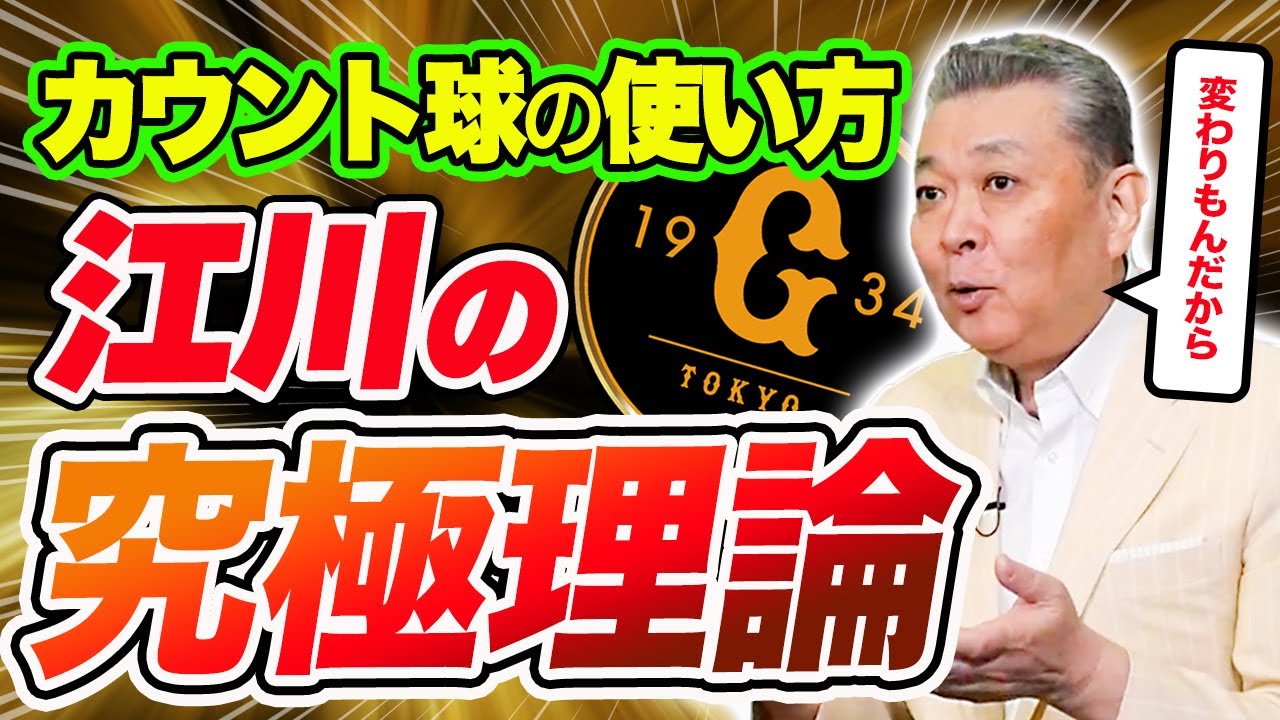 カウント球の使い方
江川の
究極理論

19 G 34
TOKYO

変わりもんだから